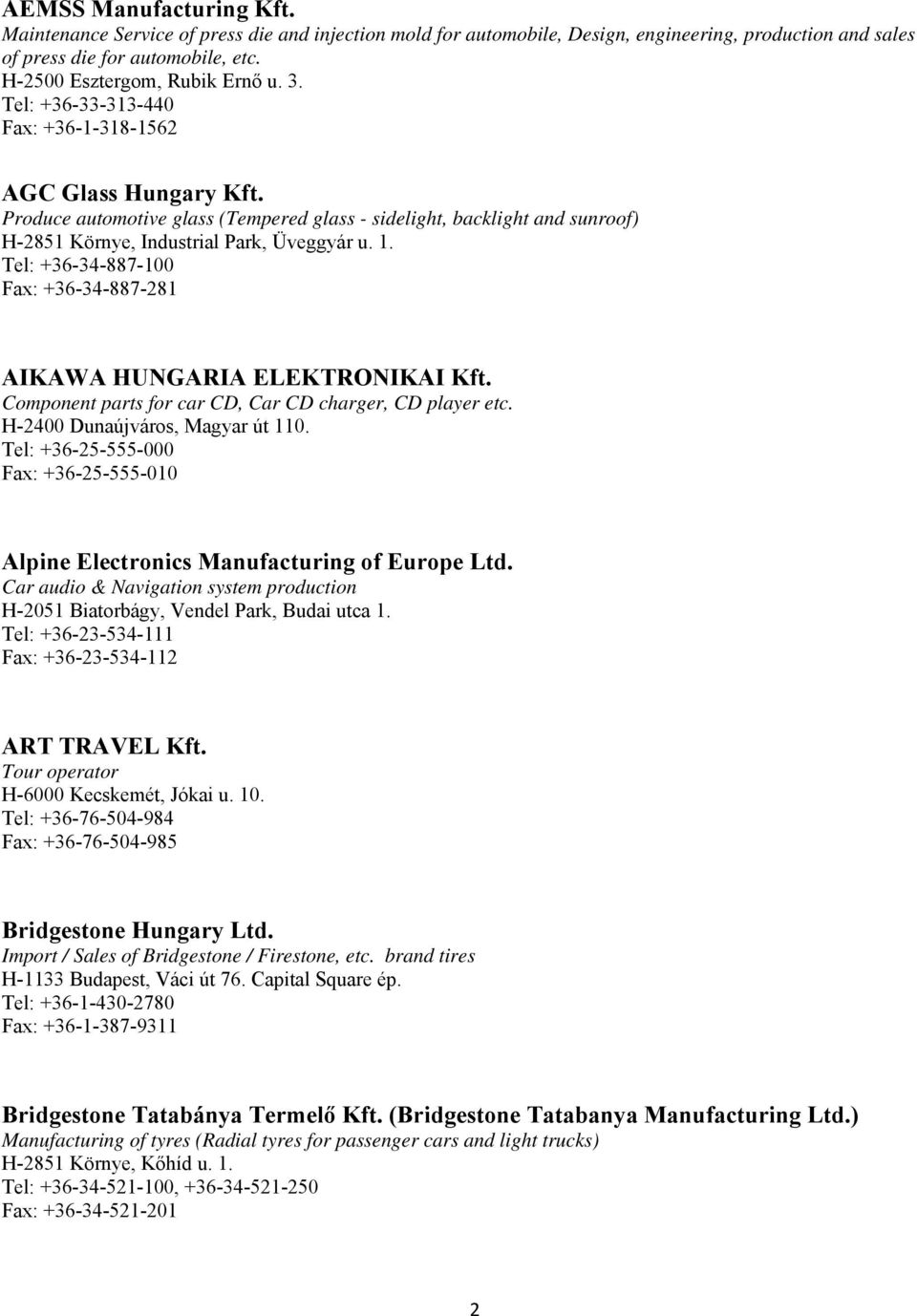 AEMSS Manufacturing Kft.
Maintenance Service of press die and injection mold for automobile, Design, engineering, production and sales of press die for automobile, etc.
H-2500 Esztergom, Rubik Ernő u. 3.
Tel: +36-33-313-440
Fax: +36-1-318-1562

AGC Glass Hungary Kft.
Produce automotive glass (Tempered glass - sidelight, backlight and sunroof)
H-2851 Környe, Industrial Park, Üveggyár u. 1.
Tel: +36-34-887-100
Fax: +36-34-887-281

AIKAWA HUNGARIA ELEKTRONIKAI Kft.
Component parts for car CD, Car CD charger, CD player etc.
H-2400 Dunaújváros, Magyar út 110.
Tel: +36-25-555-000
Fax: +36-25-555-010

Alpine Electronics Manufacturing of Europe Ltd.
Car audio & Navigation system production
H-2051 Biatorbágy, Vendel Park, Budai utca 1.
Tel: +36-23-534-111
Fax: +36-23-534-112

ART TRAVEL Kft.
Tour operator
H-6000 Kecskemét, Jókai u. 10.
Tel: +36-76-504-984
Fax: +36-76-504-985

Bridgestone Hungary Ltd.
Import / Sales of Bridgestone / Firestone, etc. brand tires
H-1133 Budapest, Váci út 76. Capital Square ép.
Tel: +36-1-430-2780
Fax: +36-1-387-9311

Bridgestone Tatabánya Termelő Kft. (Bridgestone Tatabanya Manufacturing Ltd.)
Manufacturing of tyres (Radial tyres for passenger cars and light trucks)
H-2851 Környe, Kőhíd u. 1.
Tel: +36-34-521-100, +36-34-521-250
Fax: +36-34-521-201

2